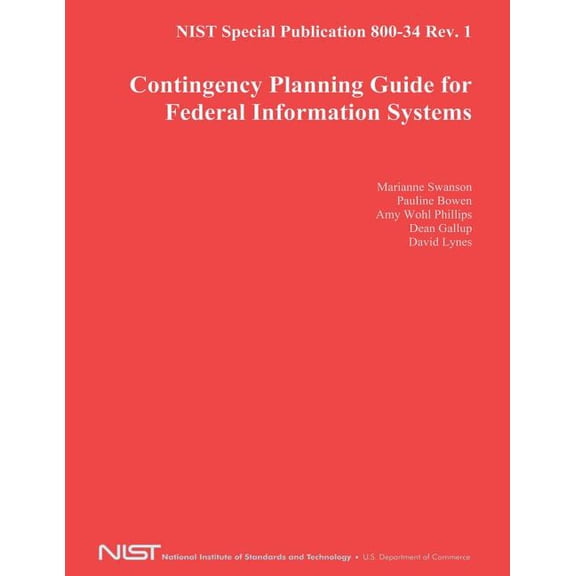 NIST Special Publication 800-34 Rev. 1

Contingency Planning Guide for Federal Information Systems

Marianne Swanson
Pauline Bowen
Amy Wohl Phillips
Dean Gallup
David Lynes

NIST National Institute of Standards and Technology • U.S. Department of Commerce